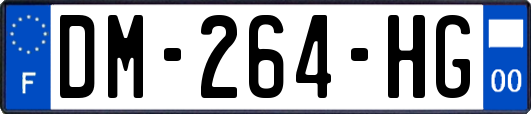 F
DM-264-HG
00